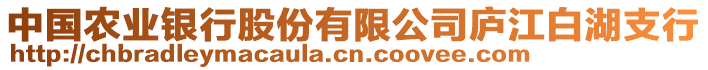 中国农业银行股份有限公司庐江白湖支行
http://chbradleymacaula.cn.coovee.com